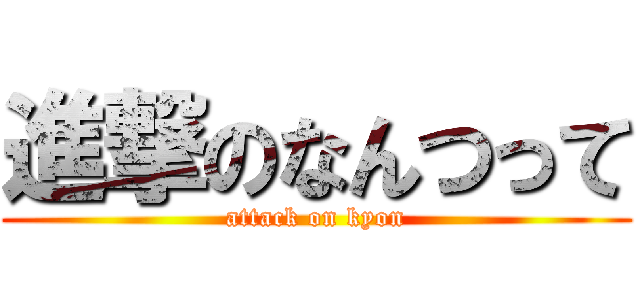 進撃のなんつって
attack on kyon